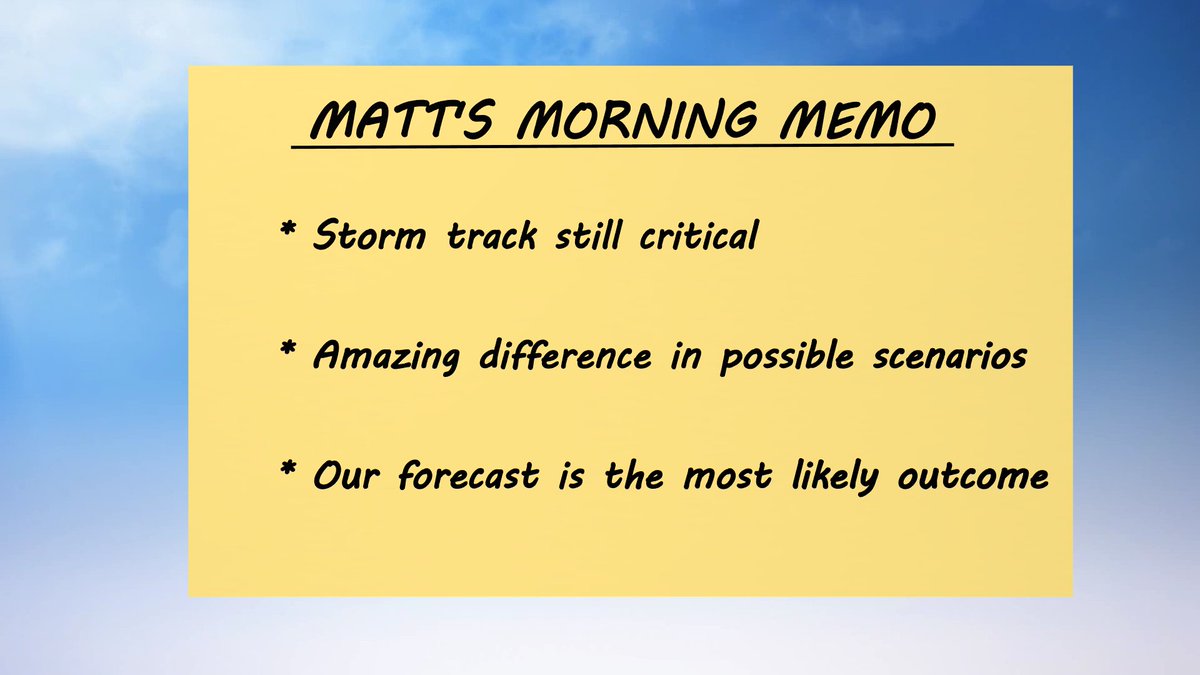 MATT'S MORNING MEMO

* Storm track still critical

* Amazing difference in possible scenarios

* Our forecast is the most likely outcome